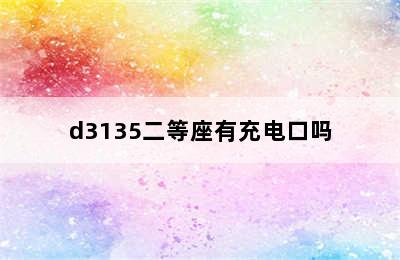 d3135二等座有充电口吗